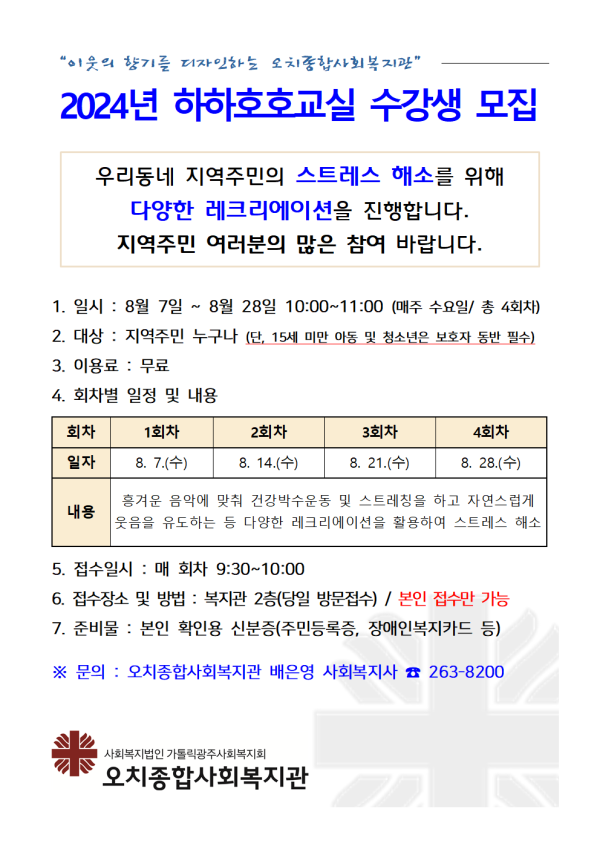 "이웃의 향기를 디자인하는 오치종합사회복지관"

2024년 하하호호교실 수강생 모집

우리동네 지역주민의 스트레스 해소를 위해 다양한 레크리에이션을 진행합니다. 지역주민 여러분의 많은 참여 바랍니다.

1. 일시 : 8월 7일 ~ 8월 28일 10:00~11:00 (매주 수요일/ 총 4회차)

2. 대상 : 지역주민 누구나 (단, 15세 미만 아동 및 청소년은 보호자 동반 필수)

3. 이용료 : 무료

4. 회차별 일정 및 내용

| 회차 | 1회차 | 2회차 | 3회차 | 4회차 |
|---|---|---|---|---|
| 일자 | 8. 7.(수) | 8. 14.(수) | 8. 21.(수) | 8. 28.(수) |
| 내용 | 흥겨운 음악에 맞춰 건강박수운동 및 스트레칭을 하고 자연스럽게 웃음을 유도하는 등 다양한 레크리에이션을 활용하여 스트레스 해소 | | | |

5. 접수일시 : 매 회차 9:30~10:00

6. 접수장소 및 방법 : 복지관 2층(당일 방문접수) / 본인 접수만 가능

7. 준비물 : 본인 확인용 신분증(주민등록증, 장애인복지카드 등)

※ 문의 : 오치종합사회복지관 배은영 사회복지사 ☎ 263-8200

사회복지법인 가톨릭광주사회복지회
오치종합사회복지관